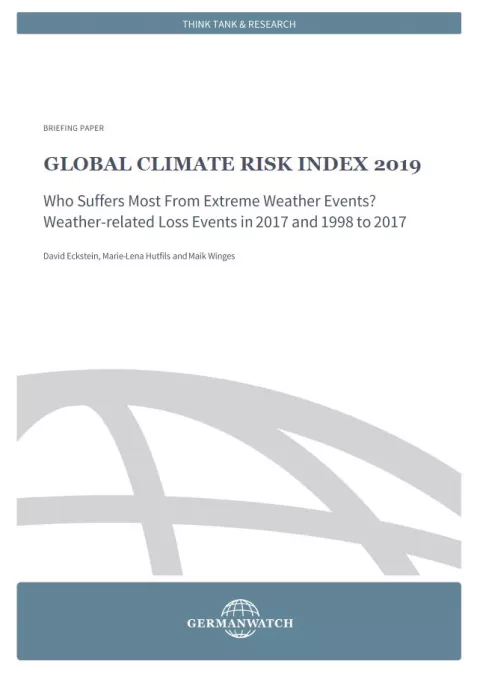 THINK TANK & RESEARCH

BRIEFING PAPER

GLOBAL CLIMATE RISK INDEX 2019

Who Suffers Most From Extreme Weather Events? Weather-related Loss Events in 2017 and 1998 to 2017

David Eckstein, Marie-Lena Hutfils and Maik Winges

GERMANWATCH